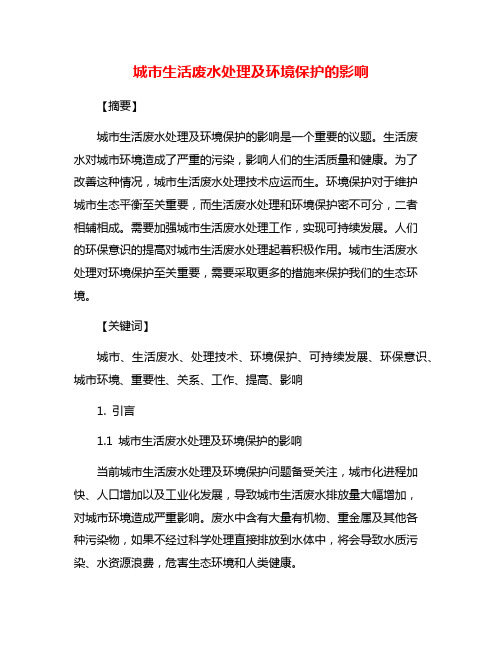 城市生活废水处理及环境保护的影响

【摘要】

城市生活废水处理及环境保护的影响是一个重要的议题。生活废水对城市环境造成了严重的污染，影响人们的生活质量和健康。为了改善这种情况，城市生活废水处理技术应运而生。环境保护对于维护城市生态平衡至关重要，而生活废水处理和环境保护密不可分，二者相辅相成。需要加强城市生活废水处理工作，实现可持续发展。人们的环保意识的提高对城市生活废水处理起着积极作用。城市生活废水处理对环境保护至关重要，需要采取更多的措施来保护我们的生态环境。

【关键词】

城市、生活废水、处理技术、环境保护、可持续发展、环保意识、城市环境、重要性、关系、工作、提高、影响

1. 引言

1.1 城市生活废水处理及环境保护的影响

当前城市生活废水处理及环境保护问题备受关注，城市化进程加快、人口增加以及工业化发展，导致城市生活废水排放量大幅增加，对城市环境造成严重影响。废水中含有大量有机物、重金属及其他各种污染物，如果不经过科学处理直接排放到水体中，将会导致水质污染、水资源浪费，危害生态环境和人类健康。